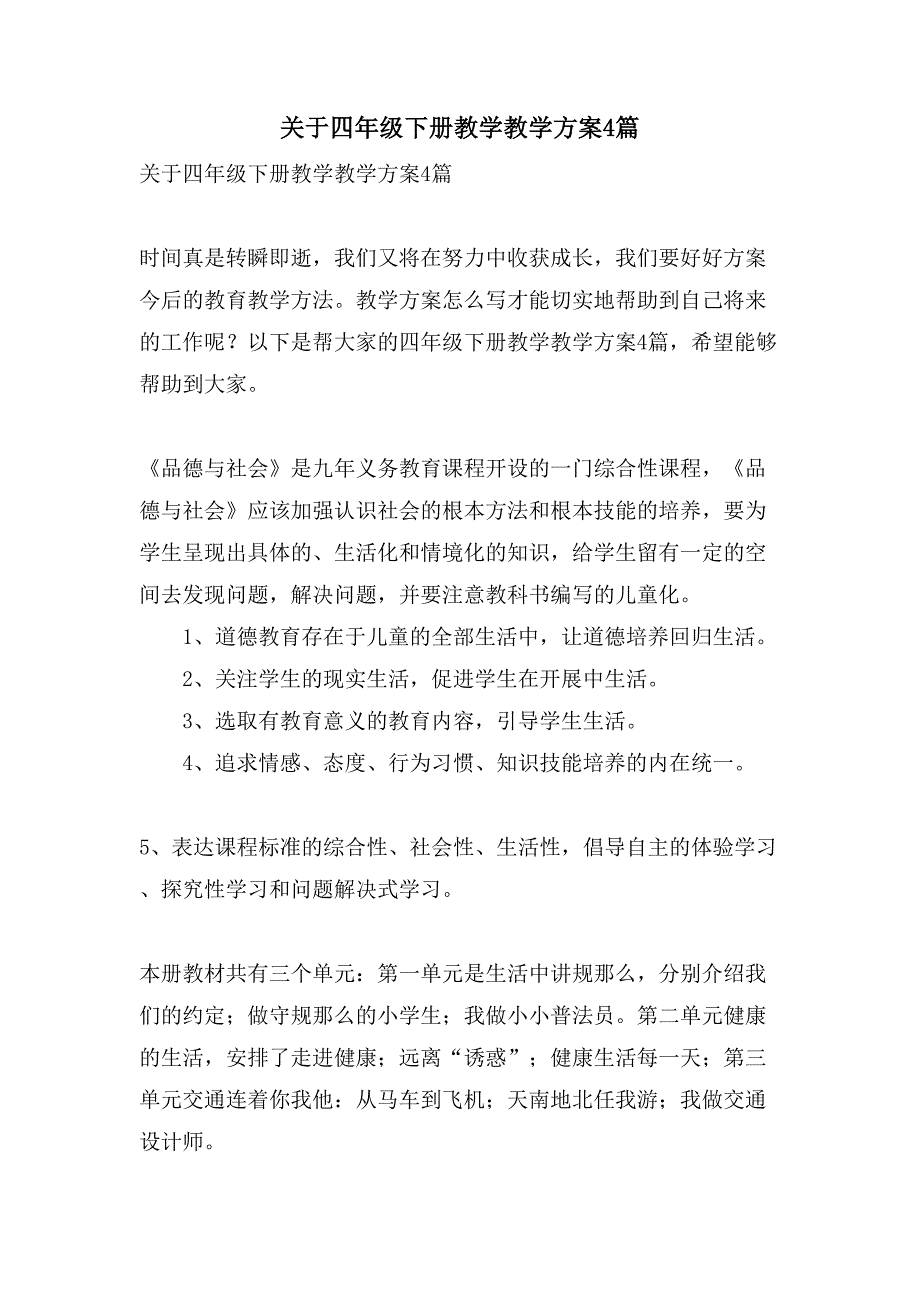 关于四年级下册教学教学方案4篇

关于四年级下册教学教学方案4篇

时间真是转瞬即逝，我们又将在努力中收获成长，我们要好好方案今后的教育教学方法。教学方案怎么写才能切实地帮助到自己将来的工作呢？以下是帮大家的四年级下册教学教学方案4篇，希望能够帮助到大家。

《品德与社会》是九年义务教育课程开设的一门综合性课程，《品德与社会》应该加强认识社会的根本方法和根本技能的培养，要为学生呈现出具体的、生活化和情境化的知识，给学生留有一定的空间去发现问题，解决问题，并要注意教科书编写的儿童化。

1、道德教育存在于儿童的全部生活中，让道德培养回归生活。

2、关注学生的现实生活，促进学生在开展中生活。

3、选取有教育意义的教育内容，引导学生生活。

4、追求情感、态度、行为习惯、知识技能培养的内在统一。

5、表达课程标准的综合性、社会性、生活性，倡导自主的体验学习、探究性学习和问题解决式学习。

本册教材共有三个单元：第一单元是生活中讲规那么，分别介绍我们的约定；做守规那么的小学生；我做小小普法员。第二单元健康的生活，安排了走进健康；远离“诱惑”；健康生活每一天；第三单元交通连着你我他：从马车到飞机；天南地北任我游；我做交通设计师。